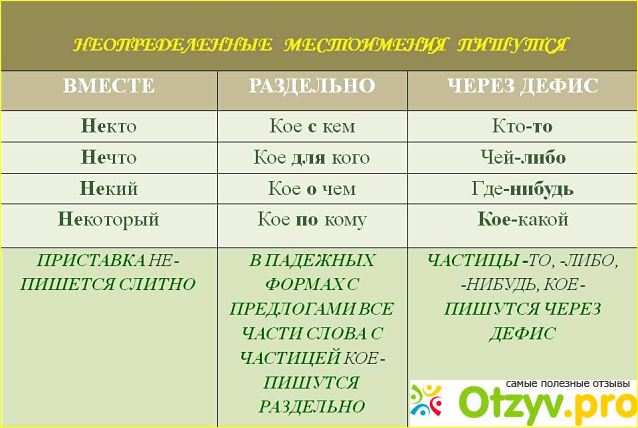 НЕОПРЕДЕЛЕННЫЕ МЕСТОИМЕНИЯ ПИШУТСЯ

| ВМЕСТЕ | РАЗДЕЛЬНО | ЧЕРЕЗ ДЕФИС |
|---|---|---|
| Некто | Кое с кем | Кто-то |
| Нечто | Кое для кого | Чей-либо |
| Некий | Кое о чем | Где-нибудь |
| Некоторый | Кое по кому | Кое-какой |
| ПРИСТАВКА НЕ- ПИШЕТСЯ СЛИТНО | В ПАДЕЖНЫХ ФОРМАХ С ПРЕДЛОГАМИ ВСЕ ЧАСТИ СЛОВА С ЧАСТИЦЕЙ КОЕ- ПИШУТСЯ РАЗДЕЛЬНО | ЧАСТИЦЫ -ТО, -ЛИБО, -НИБУДЬ, КОЕ- ПИШУТСЯ ЧЕРЕЗ ДЕФИС |

самые полезные отзывы
Otzyv.pro